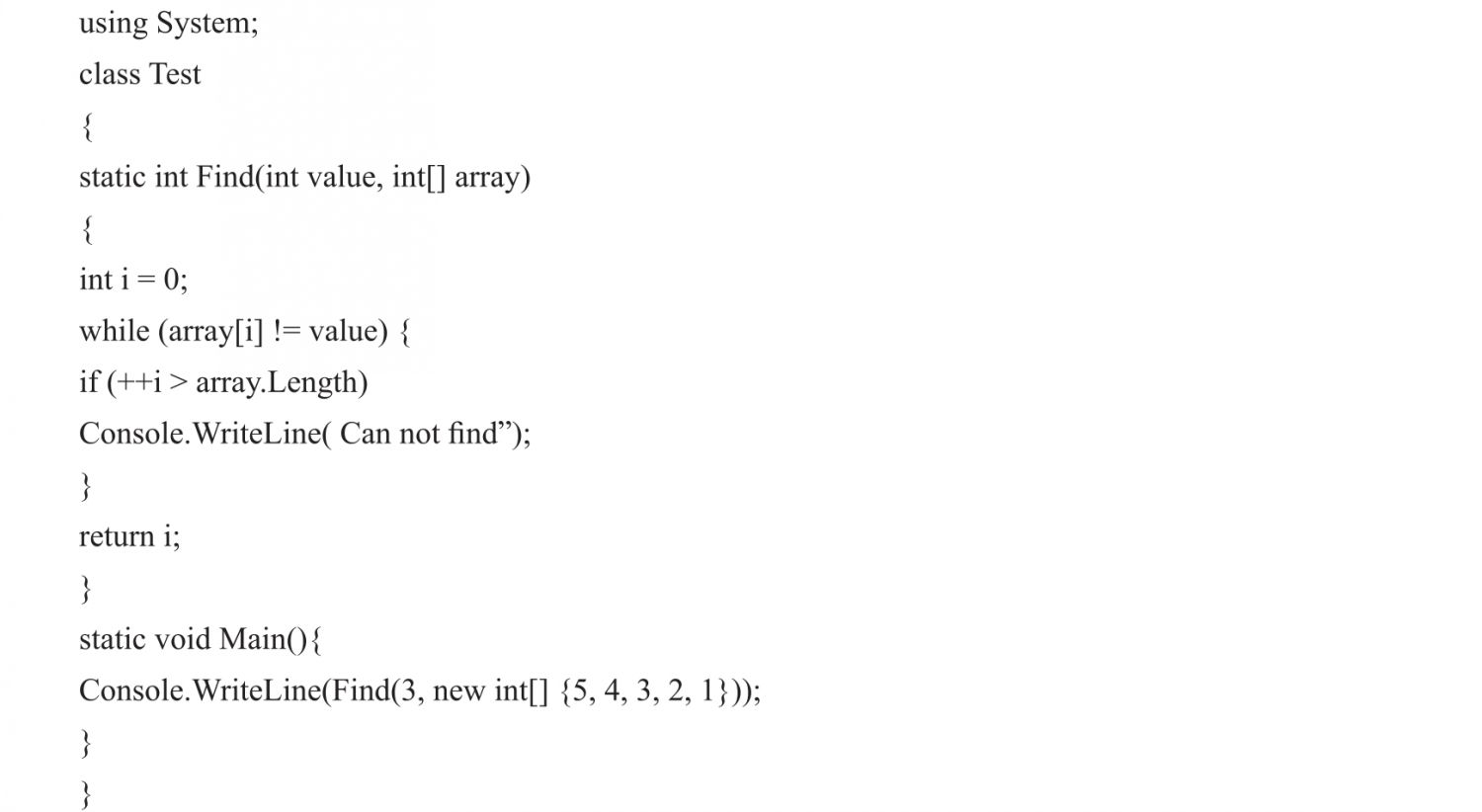 using System;
class Test
{
static int Find(int value, int[] array)
{
int i = 0;
while (array[i] != value) {
if (++i > array.Length)
Console.WriteLine( Can not find");
}
return i;
}
static void Main(){
Console.WriteLine(Find(3, new int[] {5, 4, 3, 2, 1}));
}
}